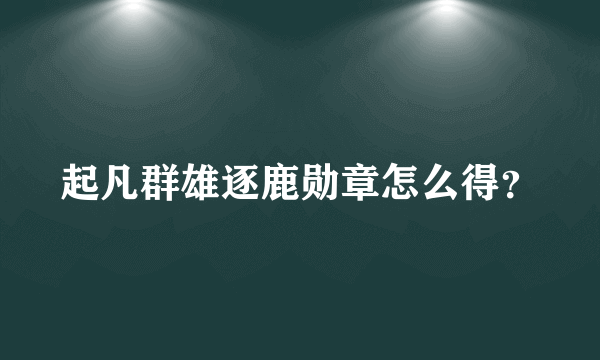 起凡群雄逐鹿勋章怎么得？